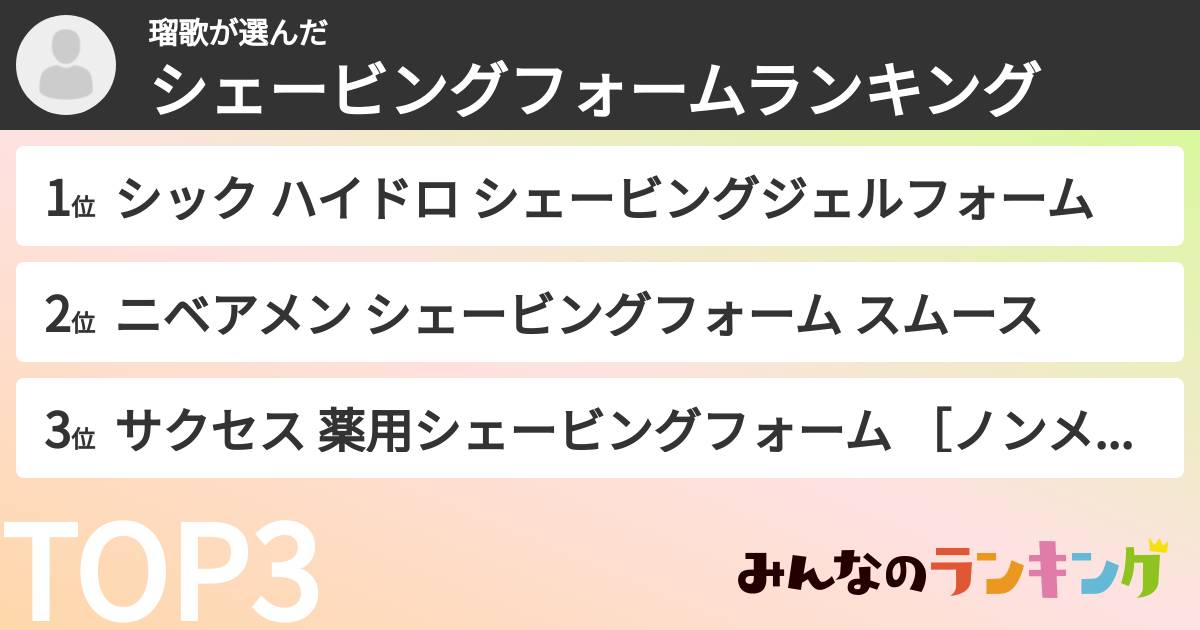 瑠歌が選んだ
シェービングフォームランキング

1位 シック ハイドロ シェービングジェルフォーム

2位 ニベアメン シェービングフォーム スムース

3位 サクセス 薬用シェービングフォーム ［ノンメ...

TOP3

みんなのランキング